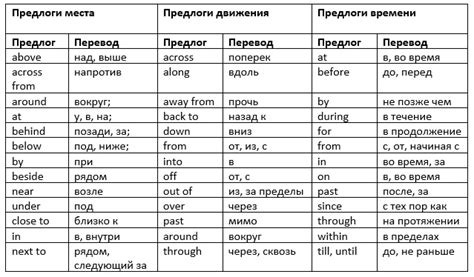 | Предлоги места | | Предлоги движения | | Предлоги времени | |
|---|---|---|---|---|---|
| Предлог | Перевод | Предлог | Перевод | Предлог | Перевод |
| above | над, выше | across | поперек | at | в, во время |
| across from | напротив | along | вдоль | before | до, перед |
| around | вокруг; | away from | прочь | by | не позже чем |
| at | у, в, на; | back to | назад к | during | в течение |
| behind | позади, за; | down | вниз | for | в продолжение |
| below | под, ниже; | from | от, из, с | from | с, от, начиная с |
| by | при | into | в | in | во время, за |
| beside | рядом | off | от, с | on | в, во время |
| near | возле | out of | из, за пределы | past | после, за |
| under | под | over | через | since | с тех пор как |
| close to | близко к | past | мимо | through | на протяжении |
| in | в, внутри | around | вокруг | within | в пределах |
| next to | рядом, следующий за | through | через, сквозь | till, until | до, не раньше |